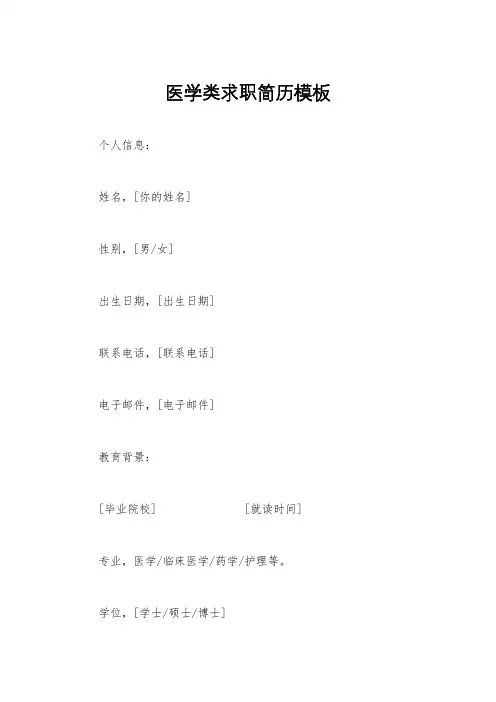 医学类求职简历模板

个人信息：

姓名，[你的姓名]

性别，[男/女]

出生日期，[出生日期]

联系电话，[联系电话]

电子邮件，[电子邮件]

教育背景：

[毕业院校] [就读时间]

专业，医学/临床医学/药学/护理等。

学位，[学士/硕士/博士]